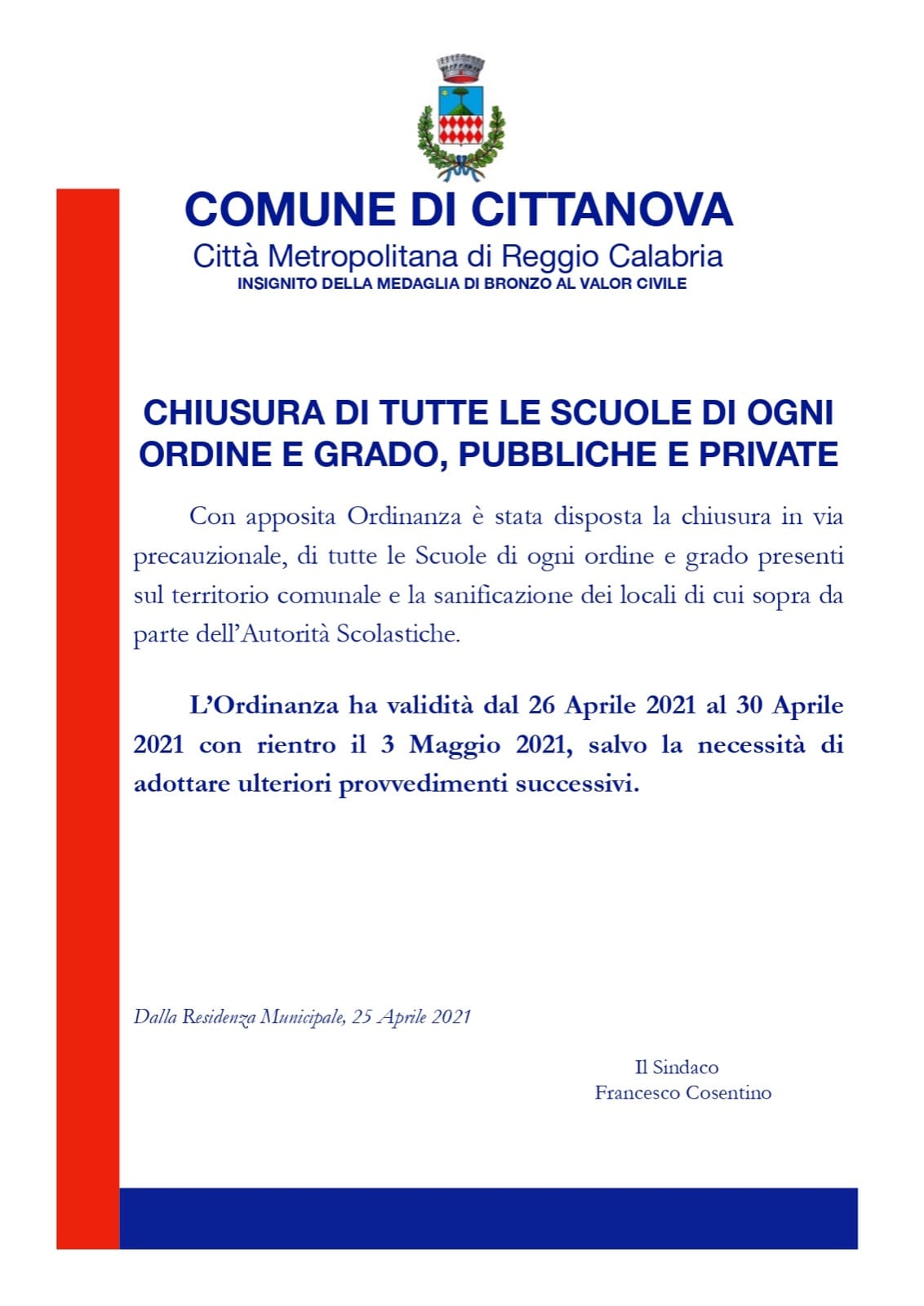 COMUNE DI CITTANOVA
Città Metropolitana di Reggio Calabria
INSIGNITO DELLA MEDAGLIA DI BRONZO AL VALOR CIVILE

CHIUSURA DI TUTTE LE SCUOLE DI OGNI ORDINE E GRADO, PUBBLICHE E PRIVATE

Con apposita Ordinanza è stata disposta la chiusura in via precauzionale, di tutte le Scuole di ogni ordine e grado presenti sul territorio comunale e la sanificazione dei locali di cui sopra da parte dell'Autorità Scolastiche.

L'Ordinanza ha validità dal 26 Aprile 2021 al 30 Aprile 2021 con rientro il 3 Maggio 2021, salvo la necessità di adottare ulteriori provvedimenti successivi.

Dalla Residenza Municipale, 25 Aprile 2021

Il Sindaco
Francesco Cosentino